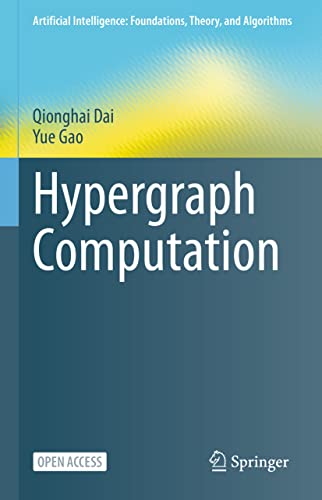 Artificial Intelligence: Foundations, Theory, and Algorithms

Qionghai Dai
Yue Gao

Hypergraph Computation

OPEN ACCESS

Springer